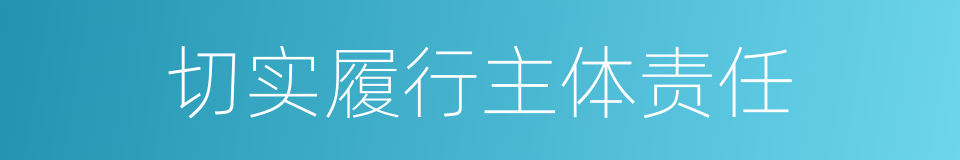 切实履行主体责任